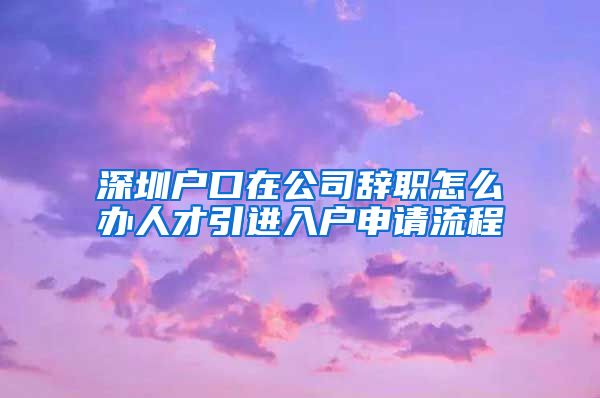 深圳户口在公司辞职怎么办人才引进入户申请流程